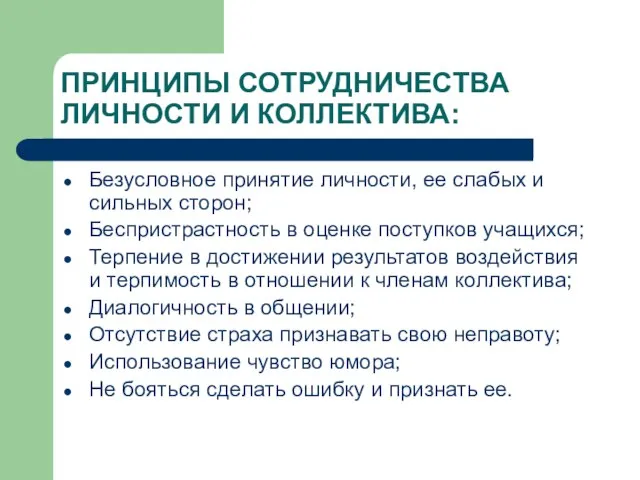 ПРИНЦИПЫ СОТРУДНИЧЕСТВА ЛИЧНОСТИ И КОЛЛЕКТИВА:

- Безусловное принятие личности, ее слабых и сильных сторон;
- Беспристрастность в оценке поступков учащихся;
- Терпение в достижении результатов воздействия и терпимость в отношении к членам коллектива;
- Диалогичность в общении;
- Отсутствие страха признавать свою неправоту;
- Использование чувство юмора;
- Не бояться сделать ошибку и признать ее.